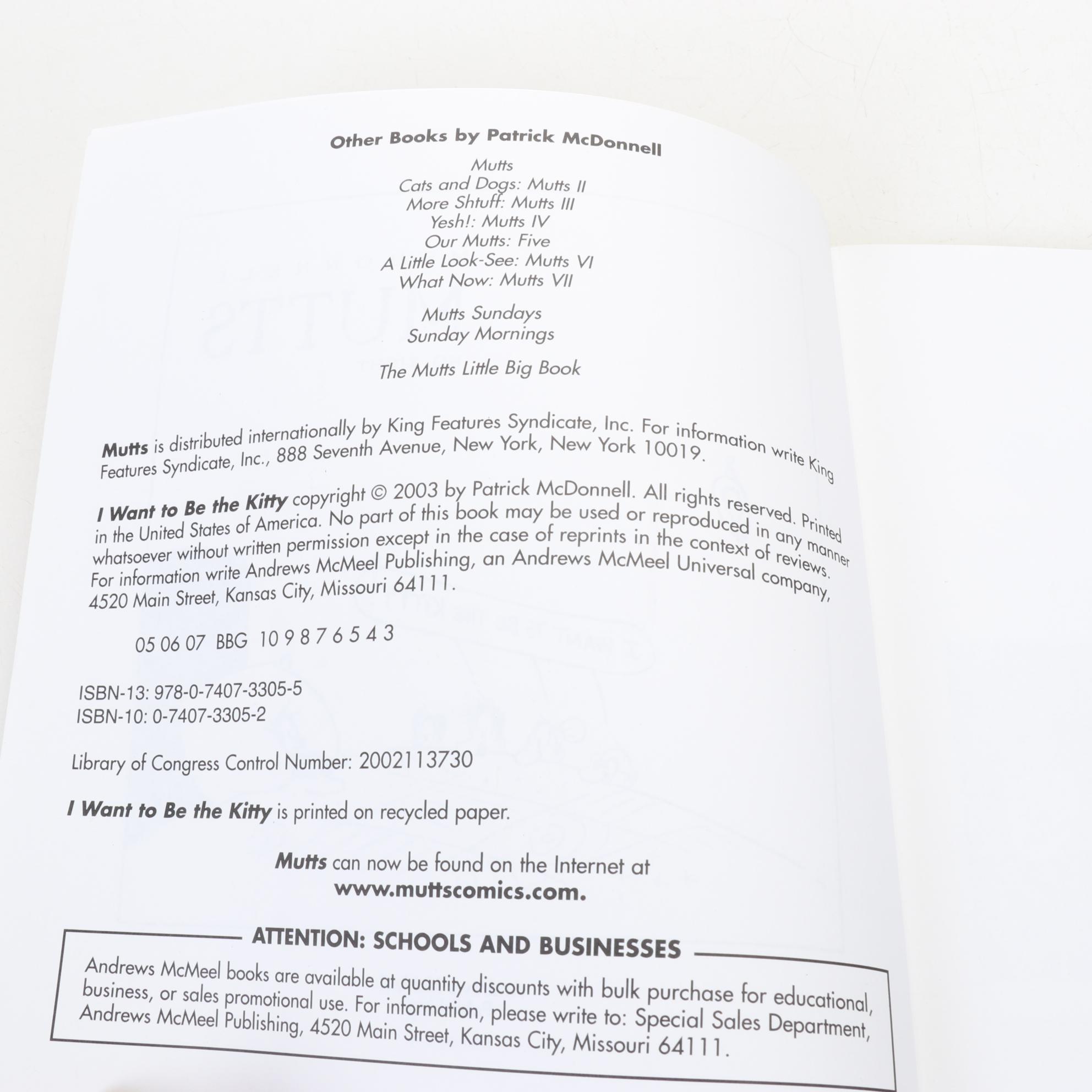 Other Books by Patrick McDonnell

Mutts
Cats and Dogs: Mutts II
More Shtuff: Mutts III
Yesh!: Mutts IV
Our Mutts: Five
A Little Look-See: Mutts VI
What Now: Mutts VII

Mutts Sundays
Sunday Mornings

The Mutts Little Big Book

Mutts is distributed internationally by King Features Syndicate, Inc. For information write King Features Syndicate, Inc., 888 Seventh Avenue, New York, New York 10019.

I Want to Be the Kitty copyright © 2003 by Patrick McDonnell. All rights reserved. Printed in the United States of America. No part of this book may be used or reproduced in any manner whatsoever without written permission except in the case of reprints in the context of reviews. For information write Andrews McMeel Publishing, an Andrews McMeel Universal company, 4520 Main Street, Kansas City, Missouri 64111.

05 06 07 BBG 10 9 8 7 6 5 4 3

ISBN-13: 978-0-7407-3305-5
ISBN-10: 0-7407-3305-2

Library of Congress Control Number: 2002113730

I Want to Be the Kitty is printed on recycled paper.

Mutts can now be found on the Internet at
www.muttscomics.com.

ATTENTION: SCHOOLS AND BUSINESSES

Andrews McMeel books are available at quantity discounts with bulk purchase for educational, business, or sales promotional use. For information, please write to: Special Sales Department, Andrews McMeel Publishing, 4520 Main Street, Kansas City, Missouri 64111.